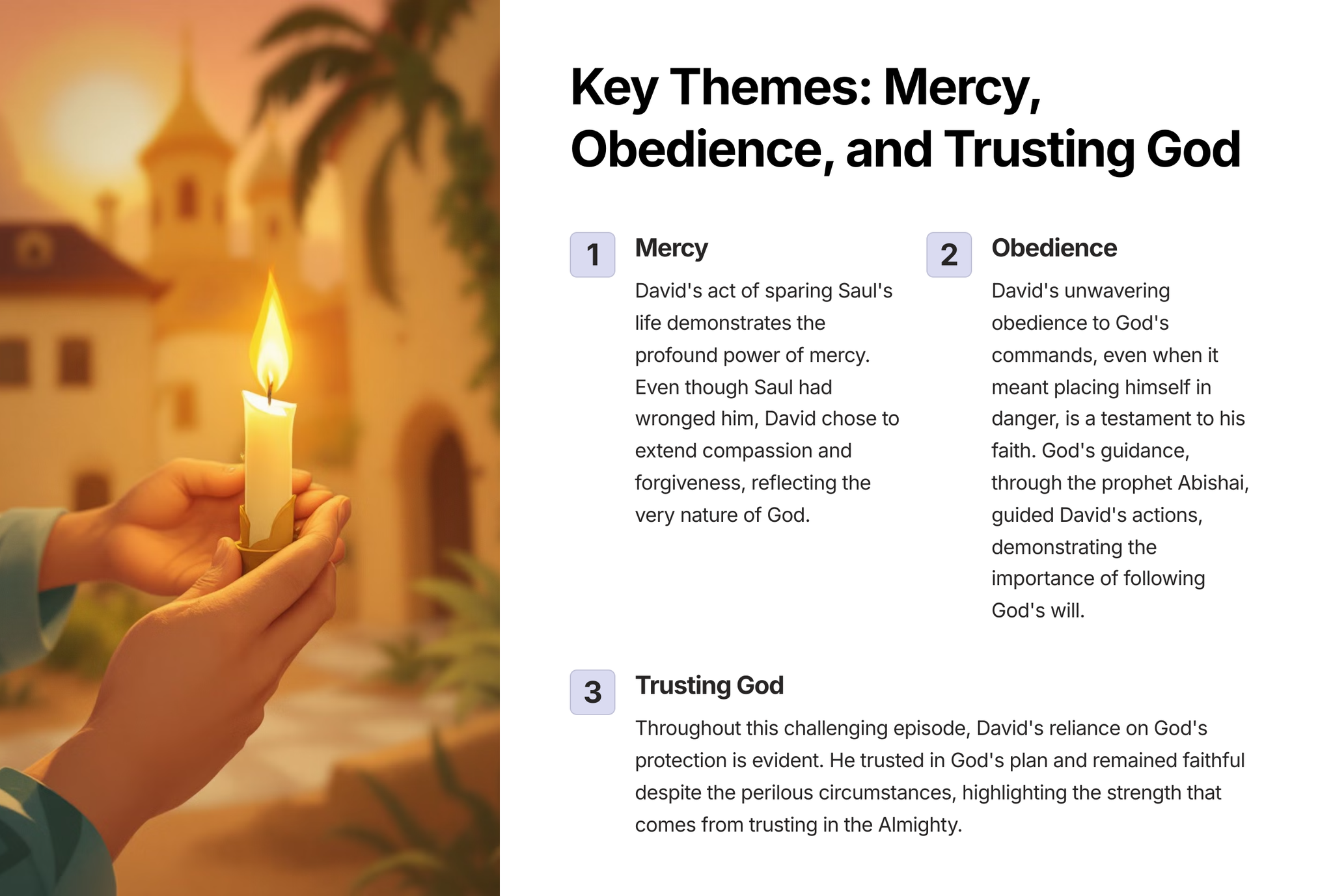 Key Themes: Mercy, Obedience, and Trusting God

1

Mercy

David's act of sparing Saul's life demonstrates the profound power of mercy. Even though Saul had wronged him, David chose to extend compassion and forgiveness, reflecting the very nature of God.

2

Obedience

David's unwavering obedience to God's commands, even when it meant placing himself in danger, is a testament to his faith. God's guidance, through the prophet Abishai, guided David's actions, demonstrating the importance of following God's will.

3

Trusting God

Throughout this challenging episode, David's reliance on God's protection is evident. He trusted in God's plan and remained faithful despite the perilous circumstances, highlighting the strength that comes from trusting in the Almighty.